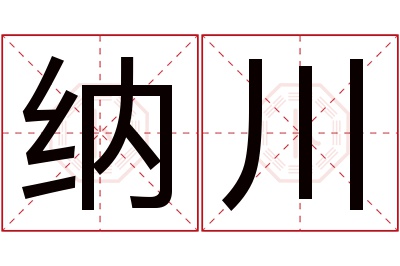 纳川